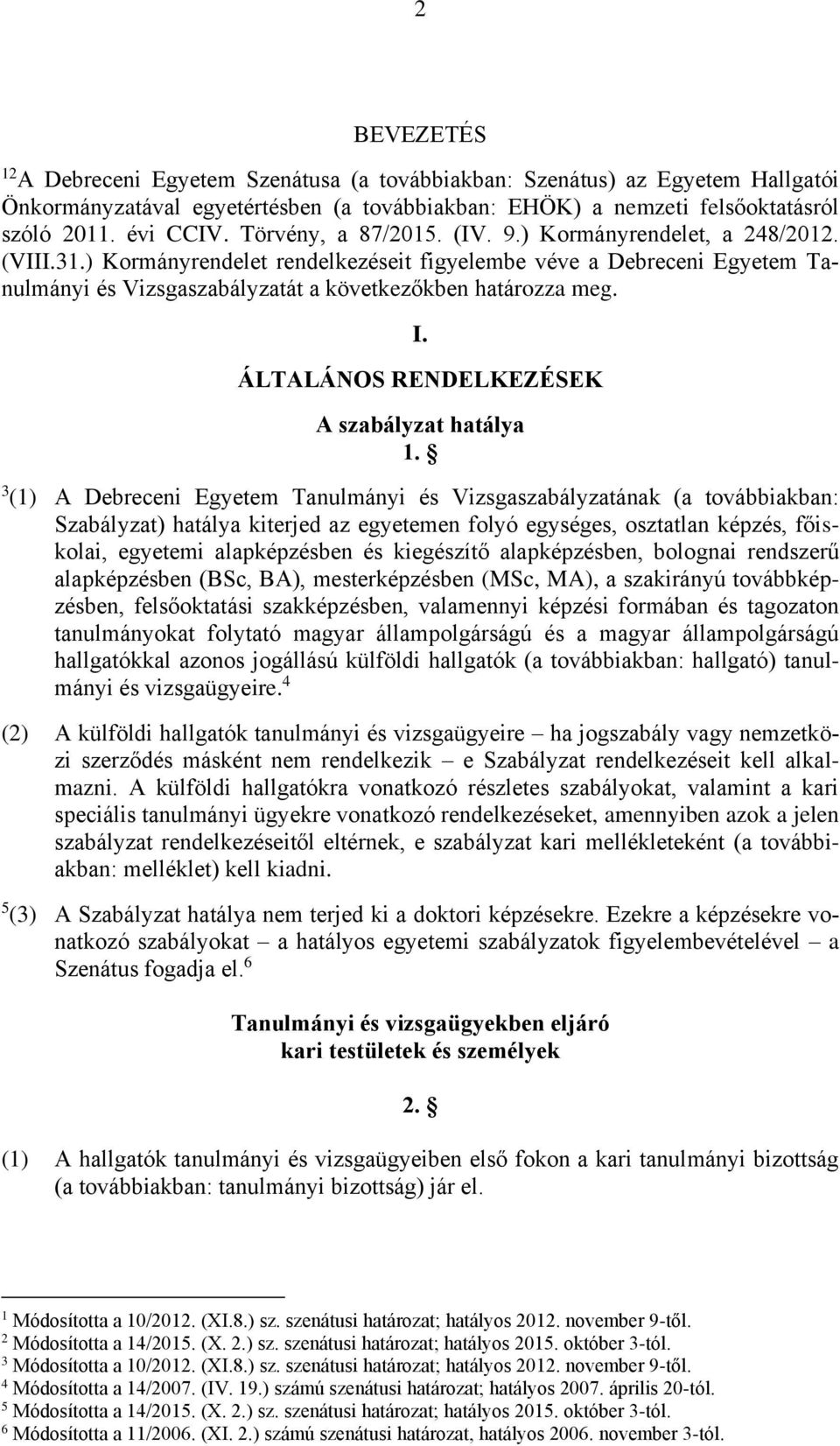 2

BEVEZETÉS

$^{12}$A Debreceni Egyetem Szenátusa (a továbbiakban: Szenátus) az Egyetem Hallgatói Önkormányzatával egyetértésben (a továbbiakban: EHÖK) a nemzeti felsőoktatásról szóló 2011. évi CCIV. Törvény, a 87/2015. (IV. 9.) Kormányrendelet, a 248/2012. (VIII.31.) Kormányrendelet rendelkezéseit figyelembe véve a Debreceni Egyetem Tanulmányi és Vizsgaszabályzatát a következőkben határozza meg.

I.
ÁLTALÁNOS RENDELKEZÉSEK

A szabályzat hatálya

1. §

$^{3}$(1) A Debreceni Egyetem Tanulmányi és Vizsgaszabályzatának (a továbbiakban: Szabályzat) hatálya kiterjed az egyetemen folyó egységes, osztatlan képzés, főiskolai, egyetemi alapképzésben és kiegészítő alapképzésben, bolognai rendszerű alapképzésben (BSc, BA), mesterképzésben (MSc, MA), a szakirányú továbbképzésben, felsőoktatási szakképzésben, valamennyi képzési formában és tagozaton tanulmányokat folytató magyar állampolgárságú és a magyar állampolgárságú hallgatókkal azonos jogállású külföldi hallgatók (a továbbiakban: hallgató) tanulmányi és vizsgaügyeire.$^{4}$

(2) A külföldi hallgatók tanulmányi és vizsgaügyeire – ha jogszabály vagy nemzetközi szerződés másként nem rendelkezik – e Szabályzat rendelkezéseit kell alkalmazni. A külföldi hallgatókra vonatkozó részletes szabályokat, valamint a kari speciális tanulmányi ügyekre vonatkozó rendelkezéseket, amennyiben azok a jelen szabályzat rendelkezéseitől eltérnek, e szabályzat kari mellékleteként (a továbbiakban: melléklet) kell kiadni.

$^{5}$(3) A Szabályzat hatálya nem terjed ki a doktori képzésekre. Ezekre a képzésekre vonatkozó szabályokat – a hatályos egyetemi szabályzatok figyelembevételével – a Szenátus fogadja el.$^{6}$

Tanulmányi és vizsgaügyekben eljáró
kari testületek és személyek

2. §

(1) A hallgatók tanulmányi és vizsgaügyeiben első fokon a kari tanulmányi bizottság (a továbbiakban: tanulmányi bizottság) jár el.

$^{1}$ Módosította a 10/2012. (XI.8.) sz. szenátusi határozat; hatályos 2012. november 9-től.
$^{2}$ Módosította a 14/2015. (X. 2.) sz. szenátusi határozat; hatályos 2015. október 3-tól.
$^{3}$ Módosította a 10/2012. (XI.8.) sz. szenátusi határozat; hatályos 2012. november 9-től.
$^{4}$ Módosította a 14/2007. (IV. 19.) számú szenátusi határozat; hatályos 2007. április 20-tól.
$^{5}$ Módosította a 14/2015. (X. 2.) sz. szenátusi határozat; hatályos 2015. október 3-tól.
$^{6}$ Módosította a 11/2006. (XI. 2.) számú szenátusi határozat, hatályos 2006. november 3-tól.